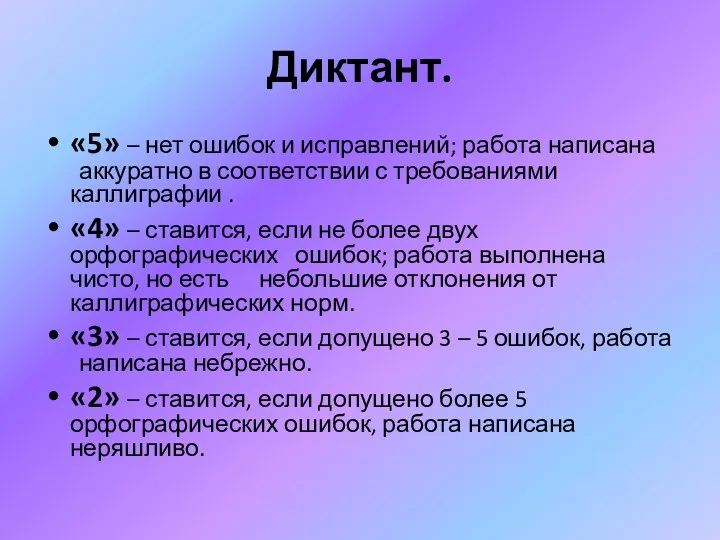 Диктант.

• «5» – нет ошибок и исправлений; работа написана аккуратно в соответствии с требованиями каллиграфии .

• «4» – ставится, если не более двух орфографических ошибок; работа выполнена чисто, но есть небольшие отклонения от каллиграфических норм.

• «3» – ставится, если допущено 3 – 5 ошибок, работа написана небрежно.

• «2» – ставится, если допущено более 5 орфографических ошибок, работа написана неряшливо.